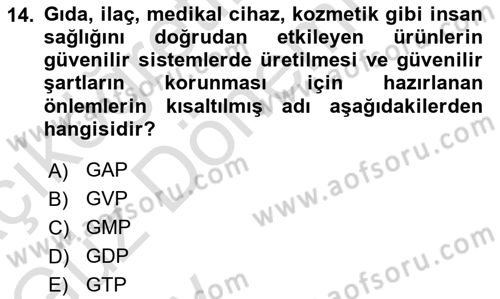 14. Gıda, ilaç, medikal cihaz, kozmetik gibi insan sağlığını doğrudan etkileyen ürünlerin güvenilir sistemlerde üretilmesi ve güvenilir şartların korunması için hazırlanan önlemlerin kısaltılmış adı aşağıdakilerden hangisidir?

A) GAP
B) GVP
C) GMP
D) GDP
E) GTP

www.aofsoru.com
www.aofsoru.com
www.aofsoru.com
www.aofsoru.com